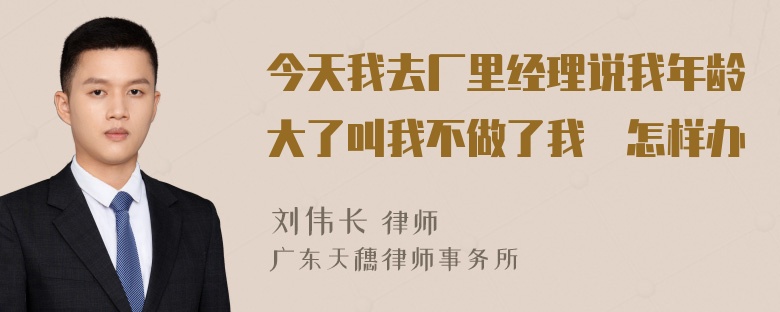 今天我去厂里经理说我年龄大了叫我不做了我　怎样办

刘伟长 律师
广东天穗律师事务所